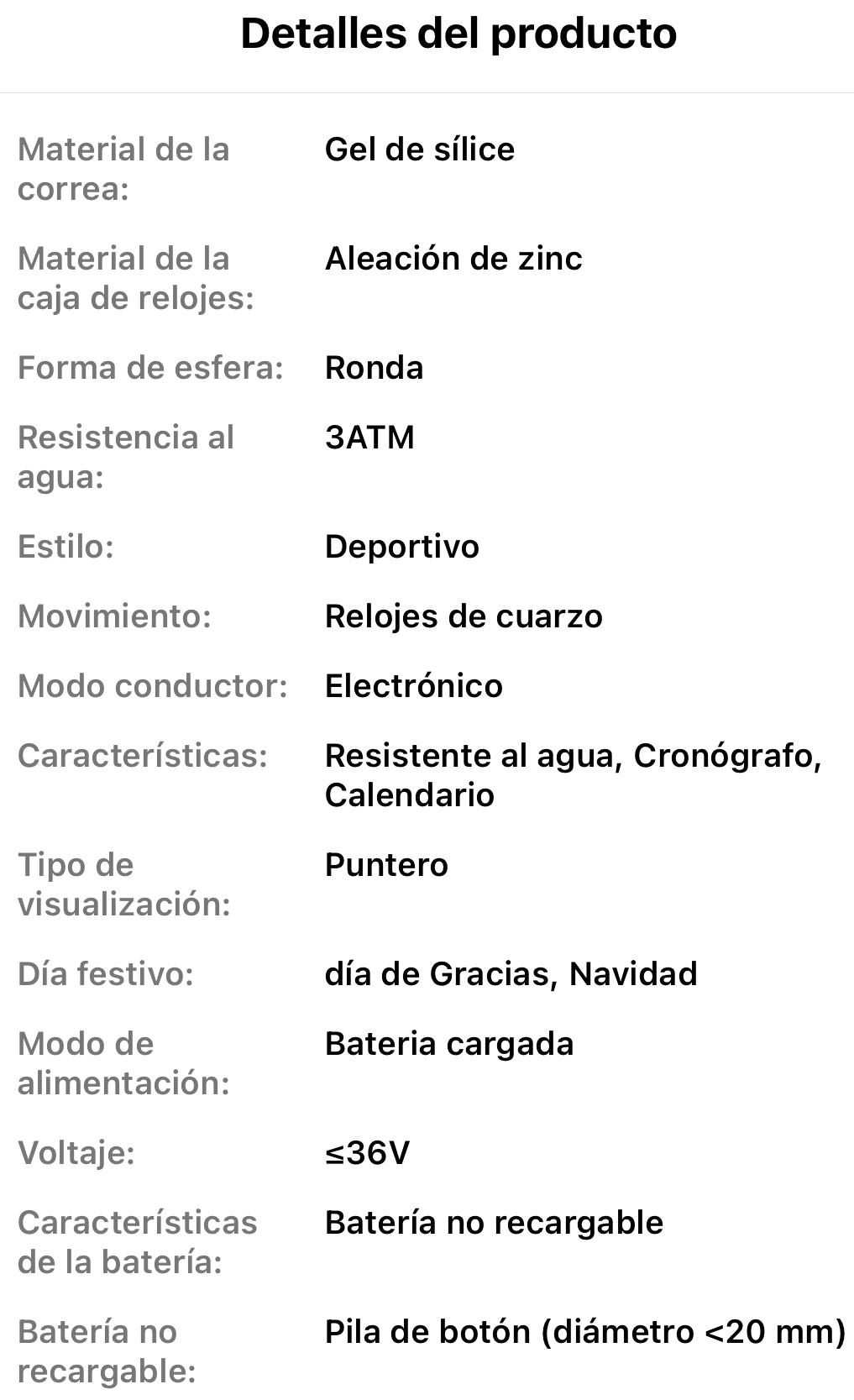 Detalles del producto

| | |
|---|---|
| Material de la correa: | Gel de sílice |
| Material de la caja de relojes: | Aleación de zinc |
| Forma de esfera: | Ronda |
| Resistencia al agua: | 3ATM |
| Estilo: | Deportivo |
| Movimiento: | Relojes de cuarzo |
| Modo conductor: | Electrónico |
| Características: | Resistente al agua, Cronógrafo, Calendario |
| Tipo de visualización: | Puntero |
| Día festivo: | día de Gracias, Navidad |
| Modo de alimentación: | Bateria cargada |
| Voltaje: | ≤36V |
| Características de la batería: | Batería no recargable |
| Batería no recargable: | Pila de botón (diámetro <20 mm) |